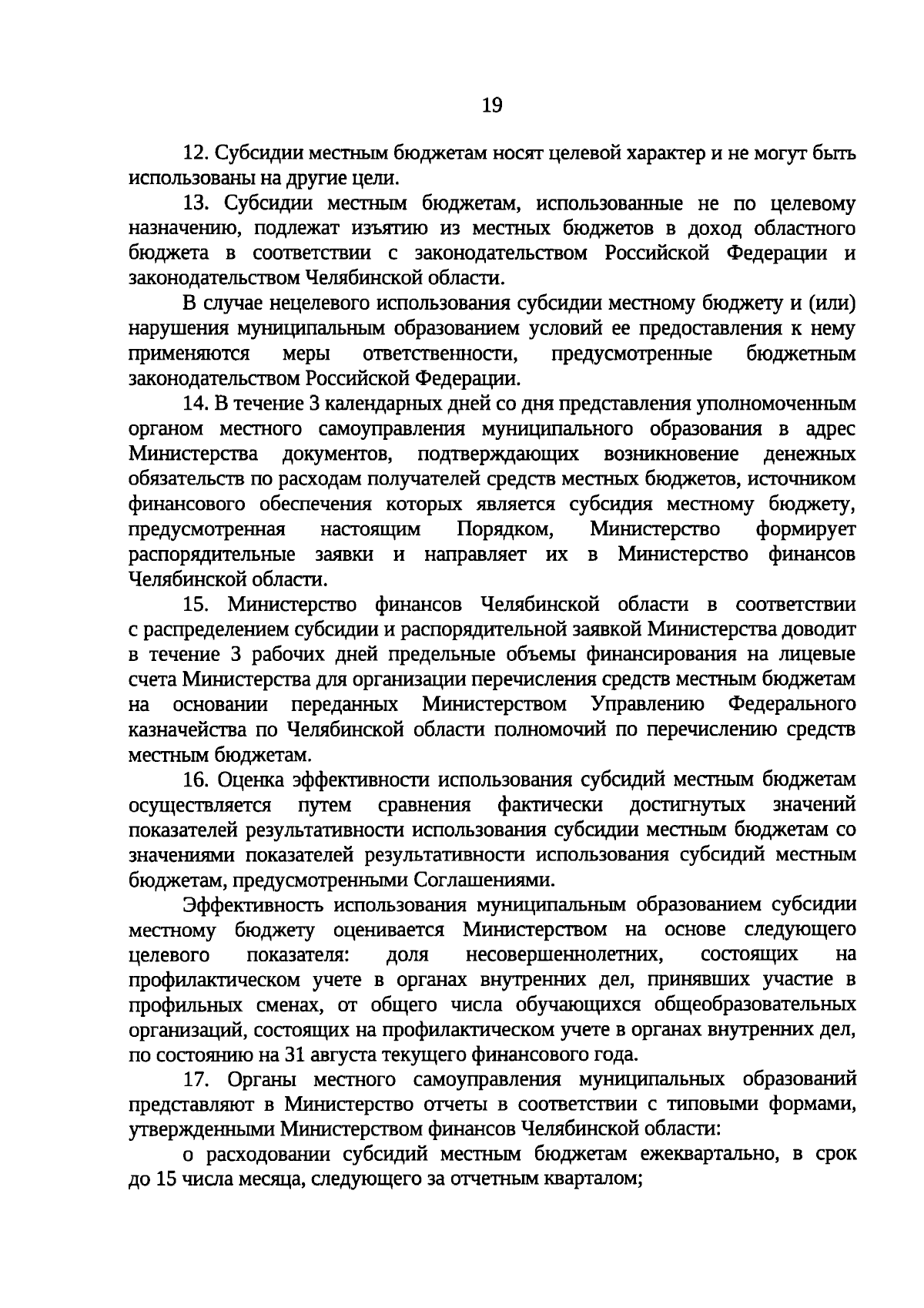 19

12. Субсидии местным бюджетам носят целевой характер и не могут быть использованы на другие цели.

13. Субсидии местным бюджетам, использованные не по целевому назначению, подлежат изъятию из местных бюджетов в доход областного бюджета в соответствии с законодательством Российской Федерации и законодательством Челябинской области.

В случае нецелевого использования субсидии местному бюджету и (или) нарушения муниципальным образованием условий ее предоставления к нему применяются меры ответственности, предусмотренные бюджетным законодательством Российской Федерации.

14. В течение 3 календарных дней со дня представления уполномоченным органом местного самоуправления муниципального образования в адрес Министерства документов, подтверждающих возникновение денежных обязательств по расходам получателей средств местных бюджетов, источником финансового обеспечения которых является субсидия местному бюджету, предусмотренная настоящим Порядком, Министерство формирует распорядительные заявки и направляет их в Министерство финансов Челябинской области.

15. Министерство финансов Челябинской области в соответствии с распределением субсидии и распорядительной заявкой Министерства доводит в течение 3 рабочих дней предельные объемы финансирования на лицевые счета Министерства для организации перечисления средств местным бюджетам на основании переданных Министерством Управлению Федерального казначейства по Челябинской области полномочий по перечислению средств местным бюджетам.

16. Оценка эффективности использования субсидий местным бюджетам осуществляется путем сравнения фактически достигнутых значений показателей результативности использования субсидии местным бюджетам со значениями показателей результативности использования субсидий местным бюджетам, предусмотренными Соглашениями.

Эффективность использования муниципальным образованием субсидии местному бюджету оценивается Министерством на основе следующего целевого показателя: доля несовершеннолетних, состоящих на профилактическом учете в органах внутренних дел, принявших участие в профильных сменах, от общего числа обучающихся общеобразовательных организаций, состоящих на профилактическом учете в органах внутренних дел, по состоянию на 31 августа текущего финансового года.

17. Органы местного самоуправления муниципальных образований представляют в Министерство отчеты в соответствии с типовыми формами, утвержденными Министерством финансов Челябинской области:

о расходовании субсидий местным бюджетам ежеквартально, в срок до 15 числа месяца, следующего за отчетным кварталом;